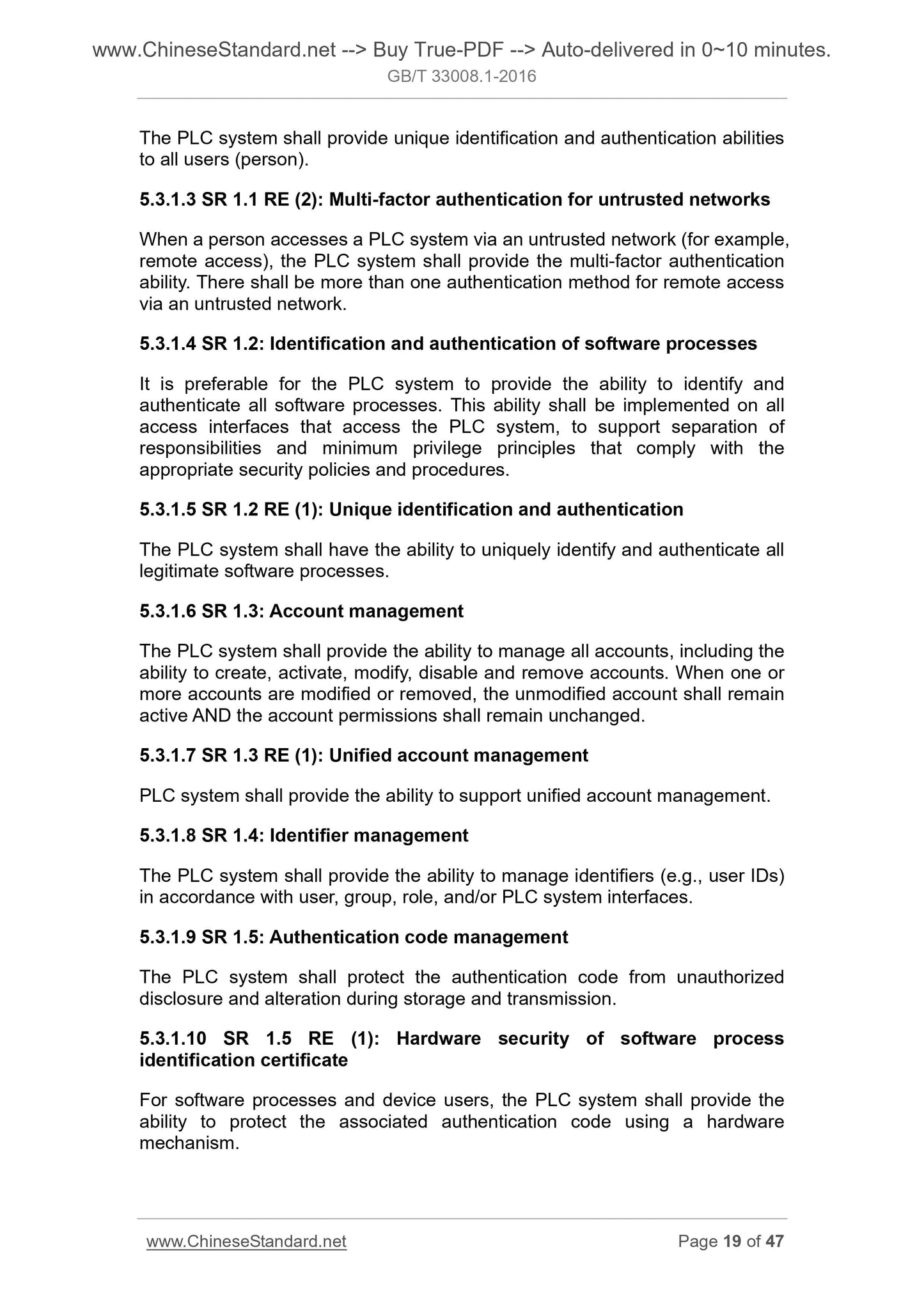 www.ChineseStandard.net --> Buy True-PDF --> Auto-delivered in 0~10 minutes.
GB/T 33008.1-2016

The PLC system shall provide unique identification and authentication abilities to all users (person).

5.3.1.3 SR 1.1 RE (2): Multi-factor authentication for untrusted networks

When a person accesses a PLC system via an untrusted network (for example, remote access), the PLC system shall provide the multi-factor authentication ability. There shall be more than one authentication method for remote access via an untrusted network.

5.3.1.4 SR 1.2: Identification and authentication of software processes

It is preferable for the PLC system to provide the ability to identify and authenticate all software processes. This ability shall be implemented on all access interfaces that access the PLC system, to support separation of responsibilities and minimum privilege principles that comply with the appropriate security policies and procedures.

5.3.1.5 SR 1.2 RE (1): Unique identification and authentication

The PLC system shall have the ability to uniquely identify and authenticate all legitimate software processes.

5.3.1.6 SR 1.3: Account management

The PLC system shall provide the ability to manage all accounts, including the ability to create, activate, modify, disable and remove accounts. When one or more accounts are modified or removed, the unmodified account shall remain active AND the account permissions shall remain unchanged.

5.3.1.7 SR 1.3 RE (1): Unified account management

PLC system shall provide the ability to support unified account management.

5.3.1.8 SR 1.4: Identifier management

The PLC system shall provide the ability to manage identifiers (e.g., user IDs) in accordance with user, group, role, and/or PLC system interfaces.

5.3.1.9 SR 1.5: Authentication code management

The PLC system shall protect the authentication code from unauthorized disclosure and alteration during storage and transmission.

5.3.1.10 SR 1.5 RE (1): Hardware security of software process identification certificate

For software processes and device users, the PLC system shall provide the ability to protect the associated authentication code using a hardware mechanism.

www.ChineseStandard.net Page 19 of 47